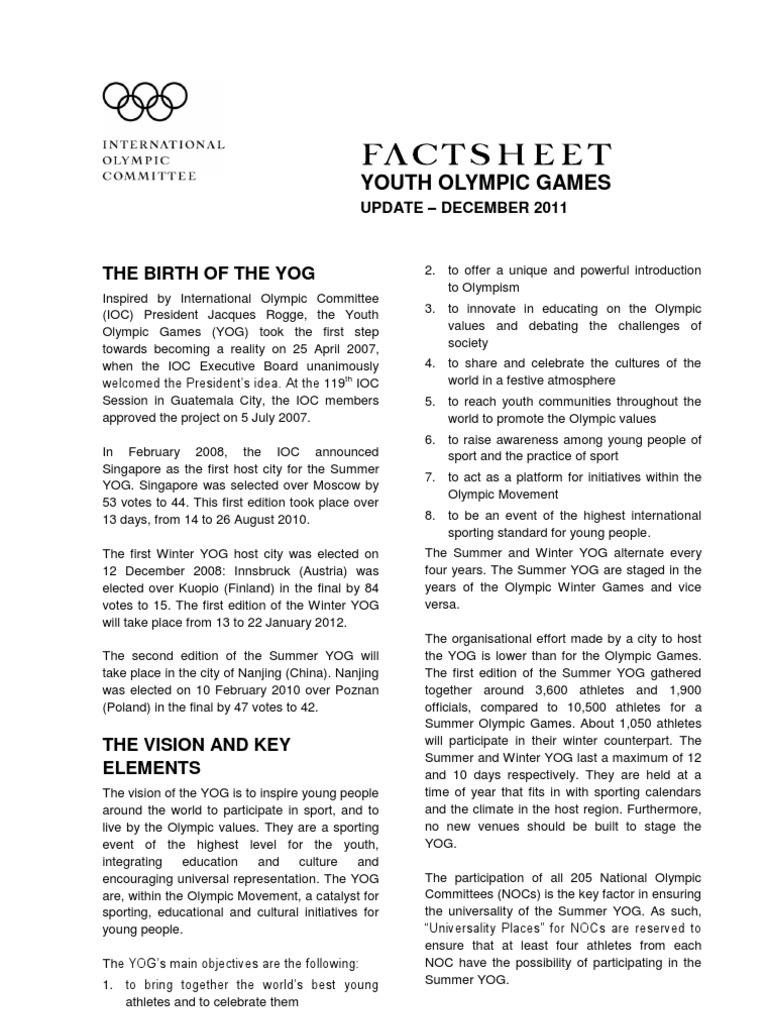 INTERNATIONAL
OLYMPIC
COMMITTEE

FACTSHEET
YOUTH OLYMPIC GAMES
UPDATE – DECEMBER 2011

THE BIRTH OF THE YOG

Inspired by International Olympic Committee (IOC) President Jacques Rogge, the Youth Olympic Games (YOG) took the first step towards becoming a reality on 25 April 2007, when the IOC Executive Board unanimously welcomed the President's idea. At the 119$^{th}$ IOC Session in Guatemala City, the IOC members approved the project on 5 July 2007.

In February 2008, the IOC announced Singapore as the first host city for the Summer YOG. Singapore was selected over Moscow by 53 votes to 44. This first edition took place over 13 days, from 14 to 26 August 2010.

The first Winter YOG host city was elected on 12 December 2008: Innsbruck (Austria) was elected over Kuopio (Finland) in the final by 84 votes to 15. The first edition of the Winter YOG will take place from 13 to 22 January 2012.

The second edition of the Summer YOG will take place in the city of Nanjing (China). Nanjing was elected on 10 February 2010 over Poznan (Poland) in the final by 47 votes to 42.

THE VISION AND KEY ELEMENTS

The vision of the YOG is to inspire young people around the world to participate in sport, and to live by the Olympic values. They are a sporting event of the highest level for the youth, integrating education and culture and encouraging universal representation. The YOG are, within the Olympic Movement, a catalyst for sporting, educational and cultural initiatives for young people.

The YOG's main objectives are the following:

1. to bring together the world's best young athletes and to celebrate them
2. to offer a unique and powerful introduction to Olympism
3. to innovate in educating on the Olympic values and debating the challenges of society
4. to share and celebrate the cultures of the world in a festive atmosphere
5. to reach youth communities throughout the world to promote the Olympic values
6. to raise awareness among young people of sport and the practice of sport
7. to act as a platform for initiatives within the Olympic Movement
8. to be an event of the highest international sporting standard for young people.

The Summer and Winter YOG alternate every four years. The Summer YOG are staged in the years of the Olympic Winter Games and vice versa.

The organisational effort made by a city to host the YOG is lower than for the Olympic Games. The first edition of the Summer YOG gathered together around 3,600 athletes and 1,900 officials, compared to 10,500 athletes for a Summer Olympic Games. About 1,050 athletes will participate in their winter counterpart. The Summer and Winter YOG last a maximum of 12 and 10 days respectively. They are held at a time of year that fits in with sporting calendars and the climate in the host region. Furthermore, no new venues should be built to stage the YOG.

The participation of all 205 National Olympic Committees (NOCs) is the key factor in ensuring the universality of the Summer YOG. As such, "Universality Places" for NOCs are reserved to ensure that at least four athletes from each NOC have the possibility of participating in the Summer YOG.